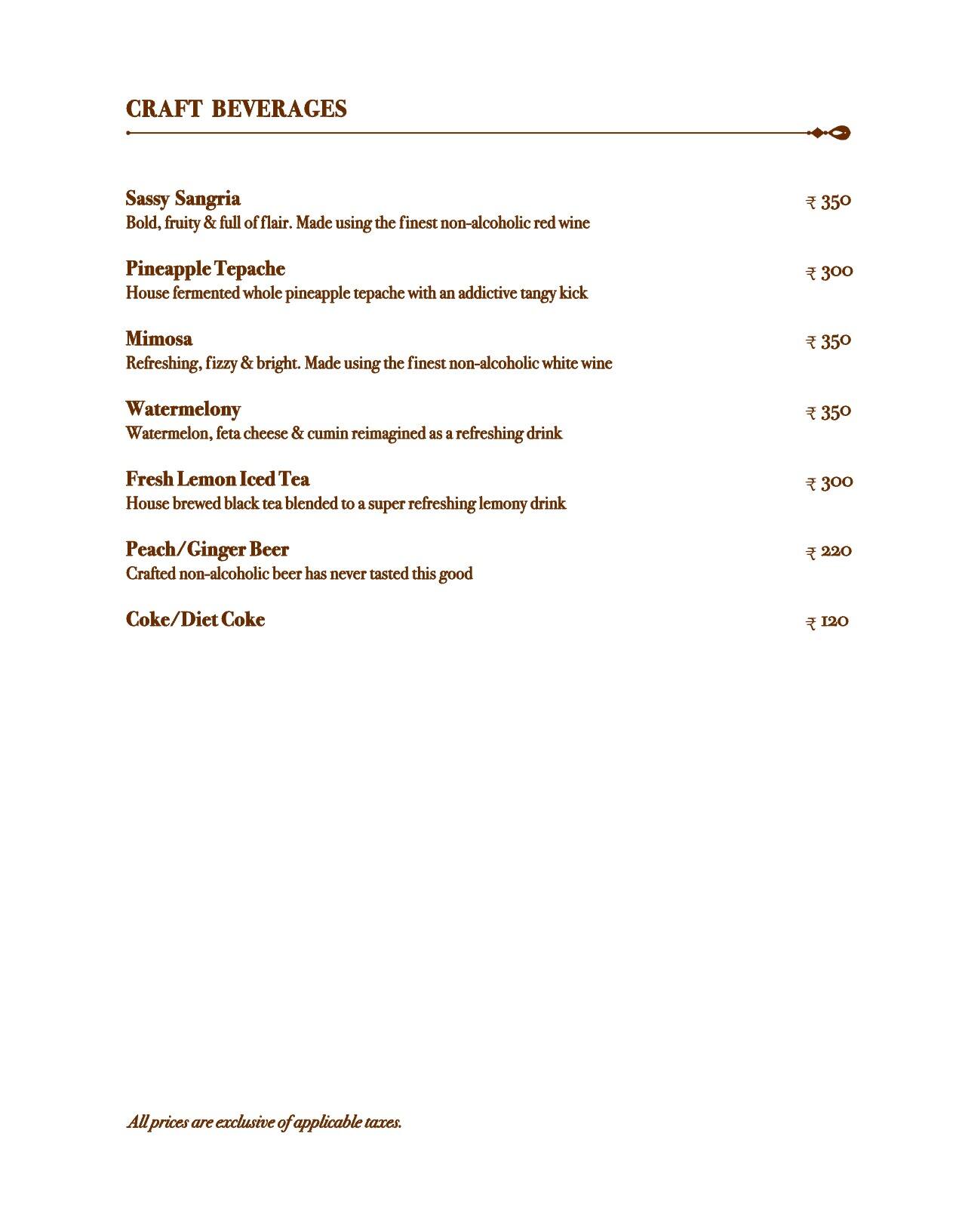 CRAFT BEVERAGES

Sassy Sangria ₹ 350
Bold, fruity & full of flair. Made using the finest non-alcoholic red wine

Pineapple Tepache ₹ 300
House fermented whole pineapple tepache with an addictive tangy kick

Mimosa ₹ 350
Refreshing, fizzy & bright. Made using the finest non-alcoholic white wine

Watermelony ₹ 350
Watermelon, feta cheese & cumin reimagined as a refreshing drink

Fresh Lemon Iced Tea ₹ 300
House brewed black tea blended to a super refreshing lemony drink

Peach/Ginger Beer ₹ 220
Crafted non-alcoholic beer has never tasted this good

Coke/Diet Coke ₹ 120

All prices are exclusive of applicable taxes.